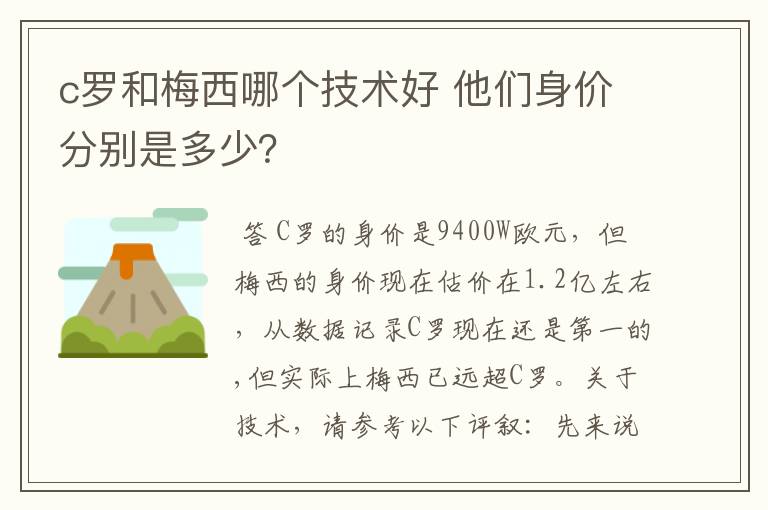 c罗和梅西哪个技术好 他们身价分别是多少?

答 C罗的身价是9400W欧元，但梅西的身价现在估价在1.2亿左右，从数据记录C罗现在还是第一的，但实际上梅西已远超C罗。关于技术，请参考以下评叙：先来说